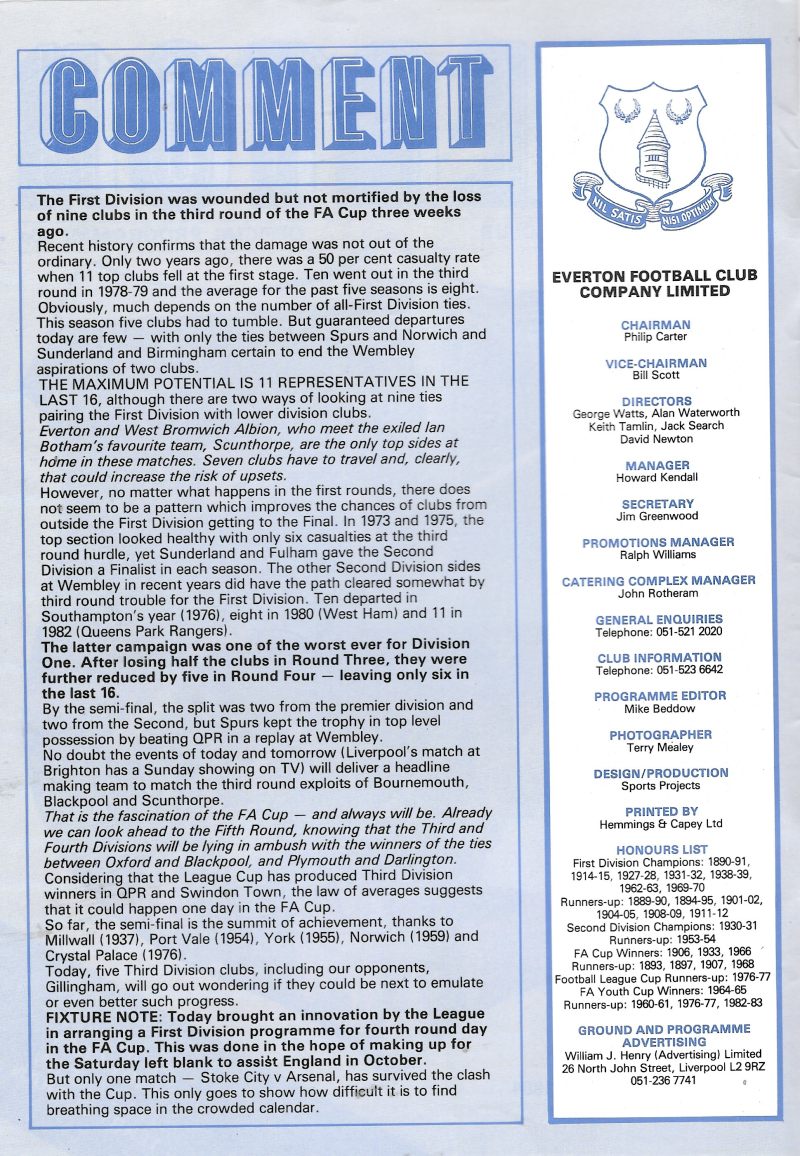 COMMENT

The First Division was wounded but not mortified by the loss of nine clubs in the third round of the FA Cup three weeks ago.
Recent history confirms that the damage was not out of the ordinary. Only two years ago, there was a 50 per cent casualty rate when 11 top clubs fell at the first stage. Ten went out in the third round in 1978-79 and the average for the past five seasons is eight. Obviously, much depends on the number of all-First Division ties. This season five clubs had to tumble. But guaranteed departures today are few — with only the ties between Spurs and Norwich and Sunderland and Birmingham certain to end the Wembley aspirations of two clubs.
THE MAXIMUM POTENTIAL IS 11 REPRESENTATIVES IN THE LAST 16, although there are two ways of looking at nine ties pairing the First Division with lower division clubs.
Everton and West Bromwich Albion, who meet the exiled Ian Botham's favourite team, Scunthorpe, are the only top sides at home in these matches. Seven clubs have to travel and, clearly, that could increase the risk of upsets.
However, no matter what happens in the first rounds, there does not seem to be a pattern which improves the chances of clubs from outside the First Division getting to the Final. In 1973 and 1975, the top section looked healthy with only six casualties at the third round hurdle, yet Sunderland and Fulham gave the Second Division a Finalist in each season. The other Second Division sides at Wembley in recent years did have the path cleared somewhat by third round trouble for the First Division. Ten departed in Southampton's year (1976), eight in 1980 (West Ham) and 11 in 1982 (Queens Park Rangers).
The latter campaign was one of the worst ever for Division One. After losing half the clubs in Round Three, they were further reduced by five in Round Four — leaving only six in the last 16.
By the semi-final, the split was two from the premier division and two from the Second, but Spurs kept the trophy in top level possession by beating QPR in a replay at Wembley.
No doubt the events of today and tomorrow (Liverpool's match at Brighton has a Sunday showing on TV) will deliver a headline making team to match the third round exploits of Bournemouth, Blackpool and Scunthorpe.
That is the fascination of the FA Cup — and always will be. Already we can look ahead to the Fifth Round, knowing that the Third and Fourth Divisions will be lying in ambush with the winners of the ties between Oxford and Blackpool, and Plymouth and Darlington.
Considering that the League Cup has produced Third Division winners in QPR and Swindon Town, the law of averages suggests that it could happen one day in the FA Cup.
So far, the semi-final is the summit of achievement, thanks to Millwall (1937), Port Vale (1954), York (1955), Norwich (1959) and Crystal Palace (1976).
Today, five Third Division clubs, including our opponents, Gillingham, will go out wondering if they could be next to emulate or even better such progress.
FIXTURE NOTE: Today brought an innovation by the League in arranging a First Division programme for fourth round day in the FA Cup. This was done in the hope of making up for the Saturday left blank to assist England in October.
But only one match — Stoke City v Arsenal, has survived the clash with the Cup. This only goes to show how difficult it is to find breathing space in the crowded calendar.

NIL SATIS NISI OPTIMUM

EVERTON FOOTBALL CLUB COMPANY LIMITED

CHAIRMAN
Philip Carter

VICE-CHAIRMAN
Bill Scott

DIRECTORS
George Watts, Alan Waterworth
Keith Tamlin, Jack Search
David Newton

MANAGER
Howard Kendall

SECRETARY
Jim Greenwood

PROMOTIONS MANAGER
Ralph Williams

CATERING COMPLEX MANAGER
John Rotheram

GENERAL ENQUIRIES
Telephone: 051-521 2020

CLUB INFORMATION
Telephone: 051-523 6642

PROGRAMME EDITOR
Mike Beddow

PHOTOGRAPHER
Terry Mealey

DESIGN/PRODUCTION
Sports Projects

PRINTED BY
Hemmings & Capey Ltd

HONOURS LIST
First Division Champions: 1890-91, 1914-15, 1927-28, 1931-32, 1938-39, 1962-63, 1969-70
Runners-up: 1889-90, 1894-95, 1901-02, 1904-05, 1908-09, 1911-12
Second Division Champions: 1930-31
Runners-up: 1953-54
FA Cup Winners: 1906, 1933, 1966
Runners-up: 1893, 1897, 1907, 1968
Football League Cup Runners-up: 1976-77
FA Youth Cup Winners: 1964-65
Runners-up: 1960-61, 1976-77, 1982-83

GROUND AND PROGRAMME ADVERTISING
William J. Henry (Advertising) Limited
26 North John Street, Liverpool L2 9RZ
051-236 7741